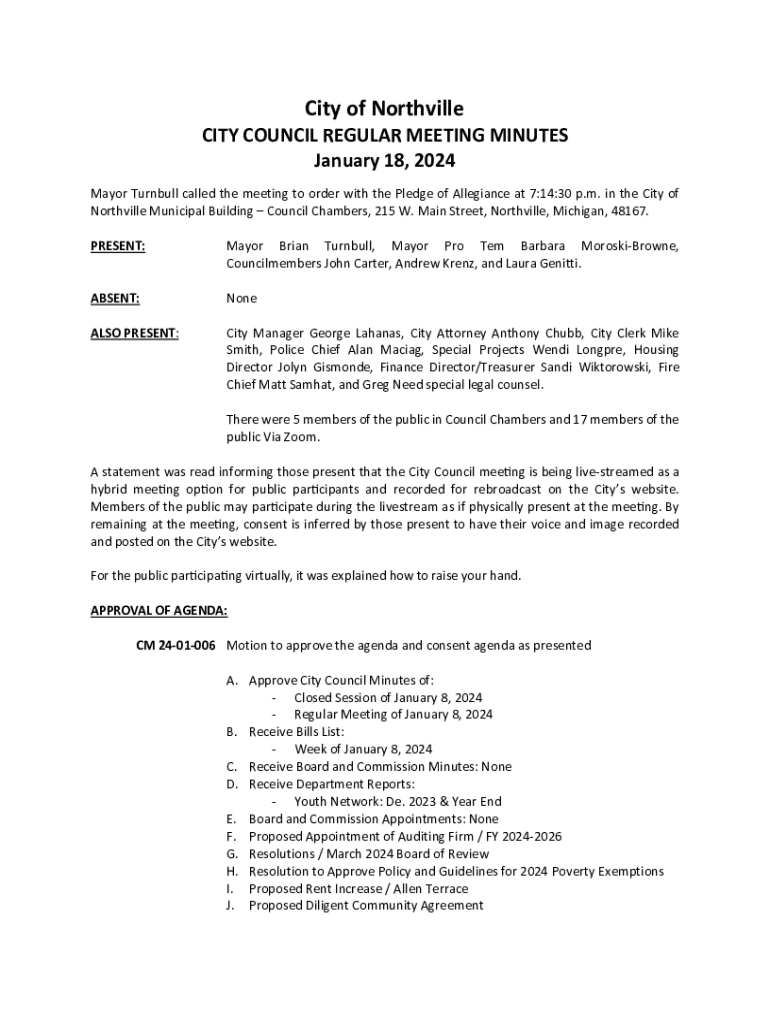 City of Northville
CITY COUNCIL REGULAR MEETING MINUTES
January 18, 2024

Mayor Turnbull called the meeting to order with the Pledge of Allegiance at 7:14:30 p.m. in the City of Northville Municipal Building – Council Chambers, 215 W. Main Street, Northville, Michigan, 48167.

PRESENT: Mayor Brian Turnbull, Mayor Pro Tem Barbara Moroski-Browne, Councilmembers John Carter, Andrew Krenz, and Laura Genitti.

ABSENT: None

ALSO PRESENT: City Manager George Lahanas, City Attorney Anthony Chubb, City Clerk Mike Smith, Police Chief Alan Maciag, Special Projects Wendi Longpre, Housing Director Jolyn Gismonde, Finance Director/Treasurer Sandi Wiktorowski, Fire Chief Matt Samhat, and Greg Need special legal counsel.

There were 5 members of the public in Council Chambers and 17 members of the public Via Zoom.

A statement was read informing those present that the City Council meeting is being live-streamed as a hybrid meeting option for public participants and recorded for rebroadcast on the City's website. Members of the public may participate during the livestream as if physically present at the meeting. By remaining at the meeting, consent is inferred by those present to have their voice and image recorded and posted on the City's website.

For the public participating virtually, it was explained how to raise your hand.

APPROVAL OF AGENDA:

CM 24-01-006 Motion to approve the agenda and consent agenda as presented

A. Approve City Council Minutes of:
- Closed Session of January 8, 2024
- Regular Meeting of January 8, 2024
B. Receive Bills List:
- Week of January 8, 2024
C. Receive Board and Commission Minutes: None
D. Receive Department Reports:
- Youth Network: De. 2023 & Year End
E. Board and Commission Appointments: None
F. Proposed Appointment of Auditing Firm / FY 2024-2026
G. Resolutions / March 2024 Board of Review
H. Resolution to Approve Policy and Guidelines for 2024 Poverty Exemptions
I. Proposed Rent Increase / Allen Terrace
J. Proposed Diligent Community Agreement